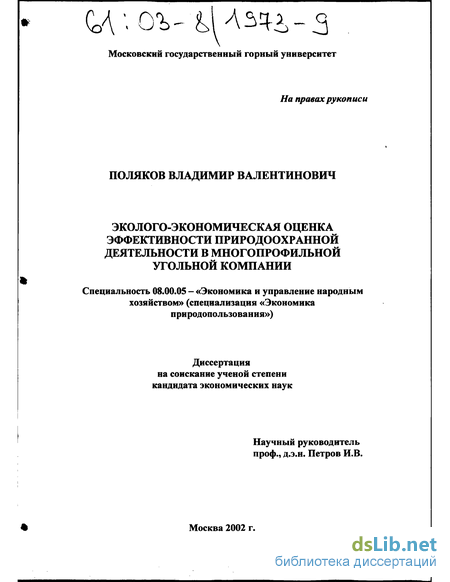 61:03-8/1973-9

Московский государственный горный университет

На правах рукописи

ПОЛЯКОВ ВЛАДИМИР ВАЛЕНТИНОВИЧ

ЭКОЛОГО-ЭКОНОМИЧЕСКАЯ ОЦЕНКА ЭФФЕКТИВНОСТИ ПРИРОДООХРАННОЙ ДЕЯТЕЛЬНОСТИ В МНОГОПРОФИЛЬНОЙ УГОЛЬНОЙ КОМПАНИИ

Специальность 08.00.05 – «Экономика и управление народным хозяйством» (специализация «Экономика природопользования»)

Диссертация
на соискание ученой степени
кандидата экономических наук

Научный руководитель
проф., д.э.н. Петров И.В.

Москва 2002 г.

dsLib.net
библиотека диссертаций